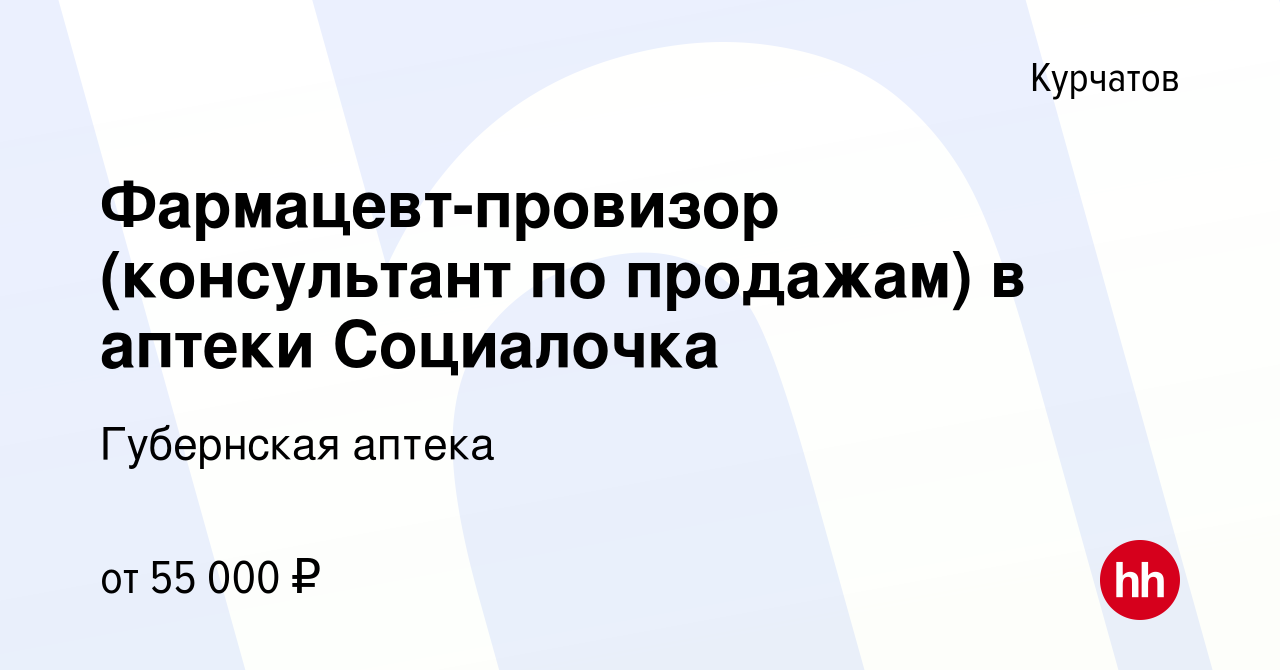 Курчатов

Фармацевт-провизор (консультант по продажам) в аптеки Социалочка

Губернская аптека

от 55 000 ₽

hh